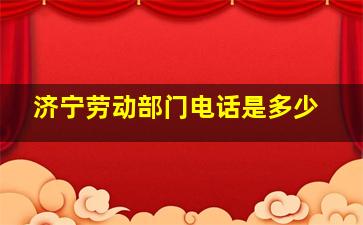 济宁劳动部门电话是多少